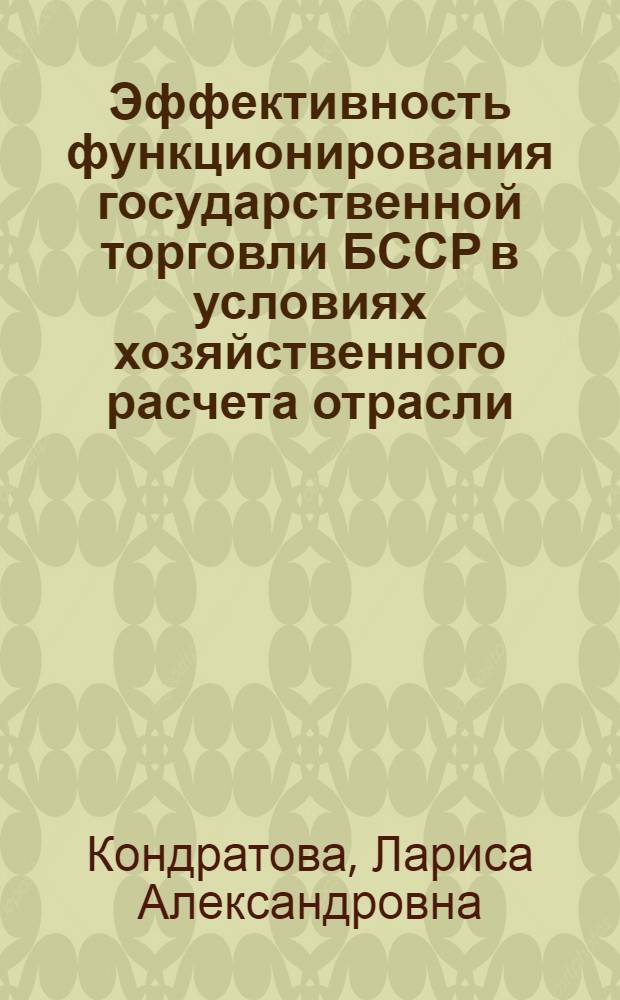 Эффективность функционирования государственной торговли БССР в условиях хозяйственного расчета отрасли

Кондратова, Лариса Александровна